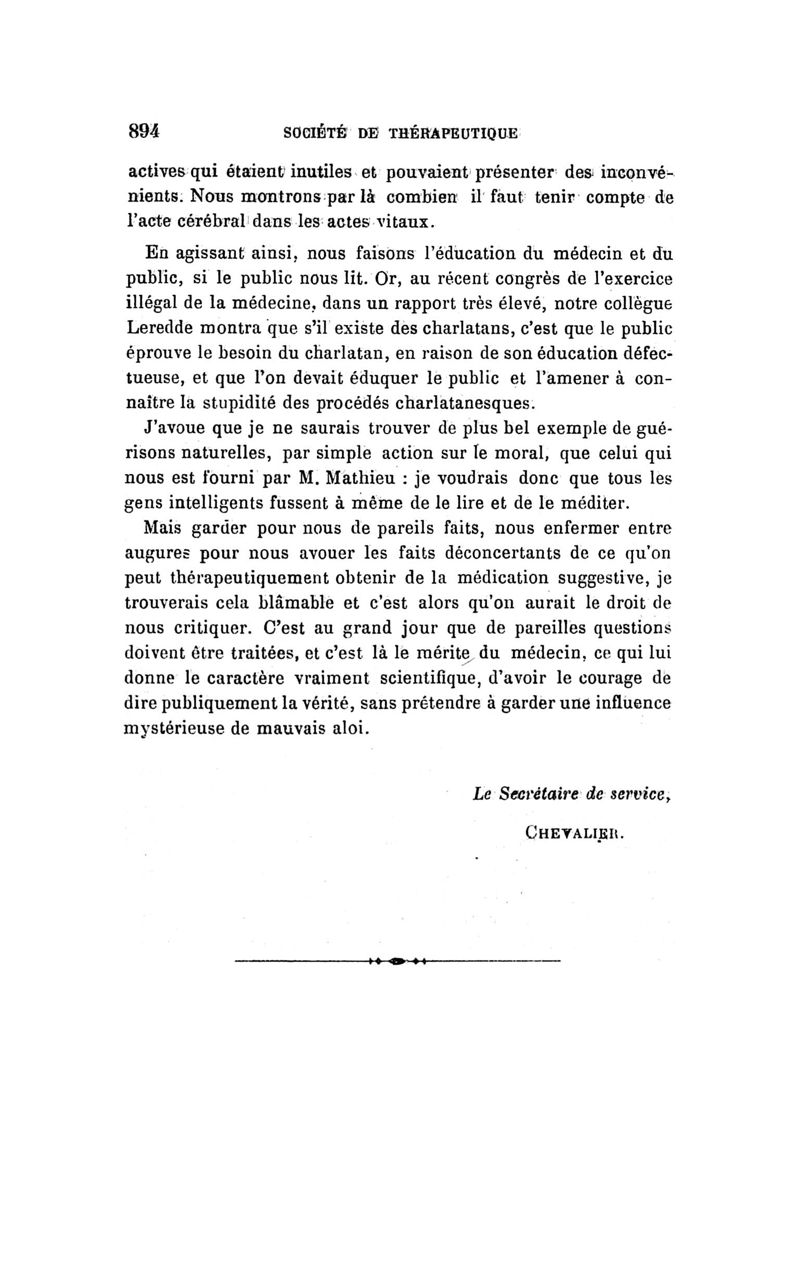 894 SOCIÉTÉ DE THÉRAPEUTIQUE

actives qui étaient inutiles et pouvaient présenter des inconvénients. Nous montrons par là combien il faut tenir compte de l'acte cérébral dans les actes vitaux.

En agissant ainsi, nous faisons l'éducation du médecin et du public, si le public nous lit. Or, au récent congrès de l'exercice illégal de la médecine, dans un rapport très élevé, notre collègue Leredde montra que s'il existe des charlatans, c'est que le public éprouve le besoin du charlatan, en raison de son éducation défectueuse, et que l'on devait éduquer le public et l'amener à connaître la stupidité des procédés charlatanesques.

J'avoue que je ne saurais trouver de plus bel exemple de guérisons naturelles, par simple action sur le moral, que celui qui nous est fourni par M. Mathieu : je voudrais donc que tous les gens intelligents fussent à même de le lire et de le méditer.

Mais garder pour nous de pareils faits, nous enfermer entre augures pour nous avouer les faits déconcertants de ce qu'on peut thérapeutiquement obtenir de la médication suggestive, je trouverais cela blâmable et c'est alors qu'on aurait le droit de nous critiquer. C'est au grand jour que de pareilles questions doivent être traitées, et c'est là le mérite du médecin, ce qui lui donne le caractère vraiment scientifique, d'avoir le courage de dire publiquement la vérité, sans prétendre à garder une influence mystérieuse de mauvais aloi.

Le Secrétaire de service,

CHEVALIER.